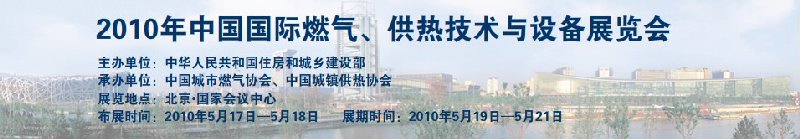 2010年中国国际燃气、供热技术与设备展览会

主办单位：中华人民共和国住房和城乡建设部
承办单位：中国城市燃气协会、中国城镇供热协会
展览地点：北京·国家会议中心
布展时间：2010年5月17日—5月18日　展期时间：2010年5月19日—5月21日